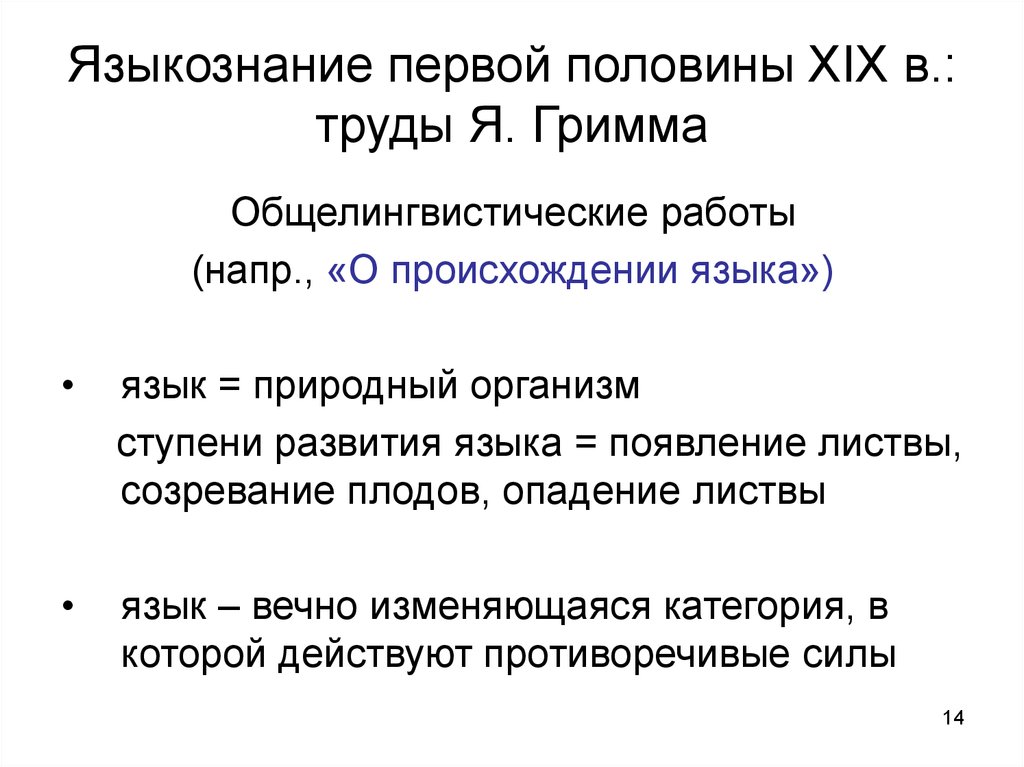 Языкознание первой половины XIX в.: труды Я. Гримма

Общелингвистические работы (напр., «О происхождении языка»)

• язык = природный организм
ступени развития языка = появление листвы, созревание плодов, опадение листвы

• язык – вечно изменяющаяся категория, в которой действуют противоречивые силы

14